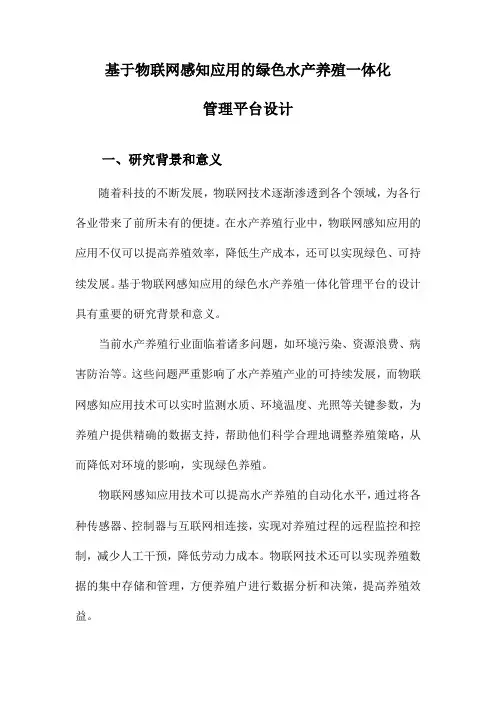 基于物联网感知应用的绿色水产养殖一体化

管理平台设计

一、研究背景和意义

随着科技的不断发展，物联网技术逐渐渗透到各个领域，为各行各业带来了前所未有的便捷。在水产养殖行业中，物联网感知应用的应用不仅可以提高养殖效率，降低生产成本，还可以实现绿色、可持续发展。基于物联网感知应用的绿色水产养殖一体化管理平台的设计具有重要的研究背景和意义。

当前水产养殖行业面临着诸多问题，如环境污染、资源浪费、病害防治等。这些问题严重影响了水产养殖产业的可持续发展，而物联网感知应用技术可以实时监测水质、环境温度、光照等关键参数，为养殖户提供精确的数据支持，帮助他们科学合理地调整养殖策略，从而降低对环境的影响，实现绿色养殖。

物联网感知应用技术可以提高水产养殖的自动化水平，通过将各种传感器、控制器与互联网相连接，实现对养殖过程的远程监控和控制，减少人工干预，降低劳动力成本。物联网技术还可以实现养殖数据的集中存储和管理，方便养殖户进行数据分析和决策，提高养殖效益。